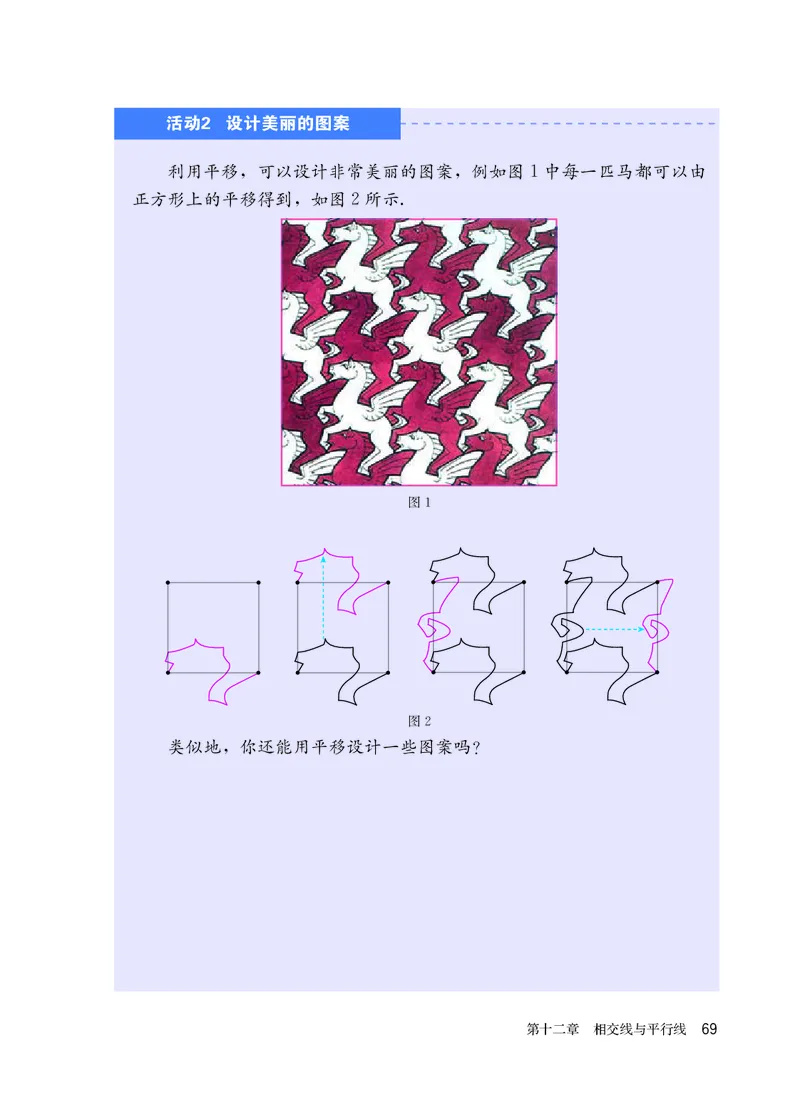 活动2 设计美丽的图案

利用平移，可以设计非常美丽的图案，例如图 1 中每一匹马都可以由正方形上的平移得到，如图 2 所示.

图 1

图 2

类似地，你还能用平移设计一些图案吗？

第十二章 相交线与平行线 69